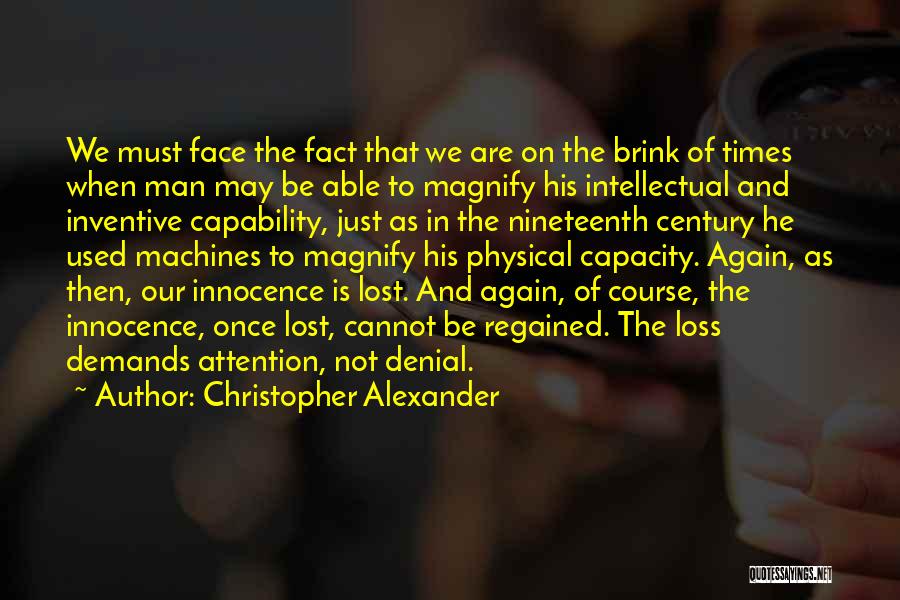 We must face the fact that we are on the brink of times when man may be able to magnify his intellectual and inventive capability, just as in the nineteenth century he used machines to magnify his physical capacity. Again, as then, our innocence is lost. And again, of course, the innocence, once lost, cannot be regained. The loss demands attention, not denial.

~ Author: Christopher Alexander

QUOTESSAYINGS.NET